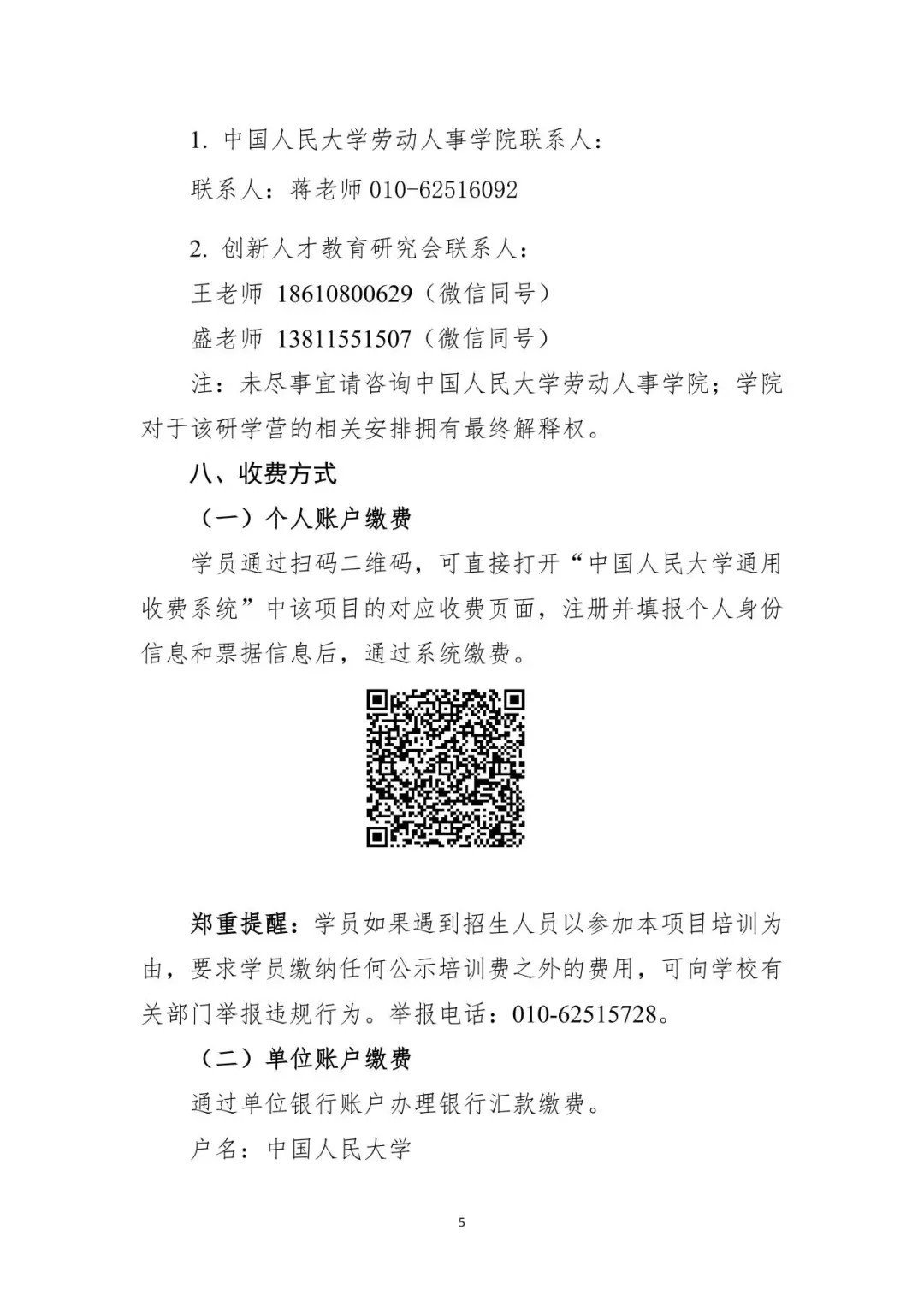 1.中国人民大学劳动人事学院联系人：

联系人：蒋老师010-62516092

2.创新人才教育研究会联系人：

王老师 18610800629（微信同号）

盛老师 13811551507（微信同号）

注：未尽事宜请咨询中国人民大学劳动人事学院；学院对于该研学营的相关安排拥有最终解释权。

八、收费方式

（一）个人账户缴费

学员通过扫码二维码，可直接打开“中国人民大学通用收费系统”中该项目的对应收费页面，注册并填报个人身份信息和票据信息后，通过系统缴费。

郑重提醒：学员如果遇到招生人员以参加本项目培训为由，要求学员缴纳任何公示培训费之外的费用，可向学校有关部门举报违规行为。举报电话：010-62515728。

（二）单位账户缴费

通过单位银行账户办理银行汇款缴费。

户名：中国人民大学

5